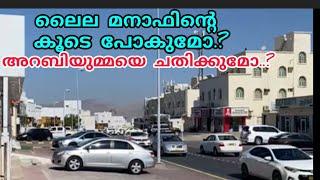 ലൈല മനാഫിന്റെ
കൂടെ പോകുമോ.?
അറബിയുമ്മയെ ചതിക്കുമോ..?